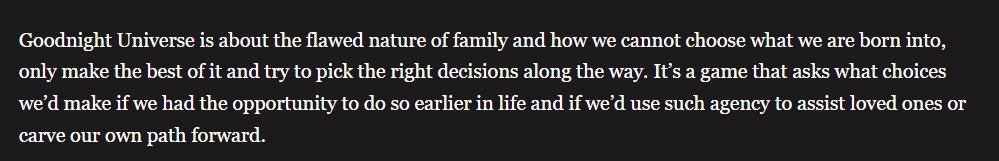 Goodnight Universe is about the flawed nature of family and how we cannot choose what we are born into, only make the best of it and try to pick the right decisions along the way. It's a game that asks what choices we'd make if we had the opportunity to do so earlier in life and if we'd use such agency to assist loved ones or carve our own path forward.